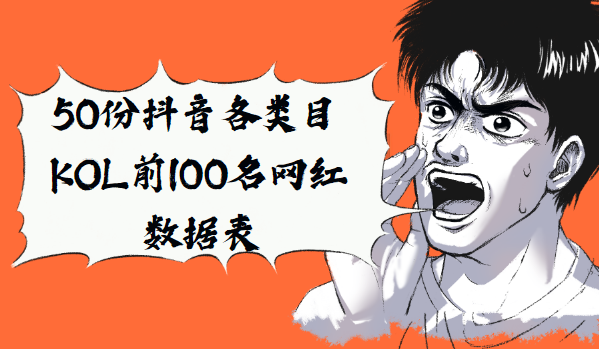 50份抖音各类目
KOL前100名网红
数据表